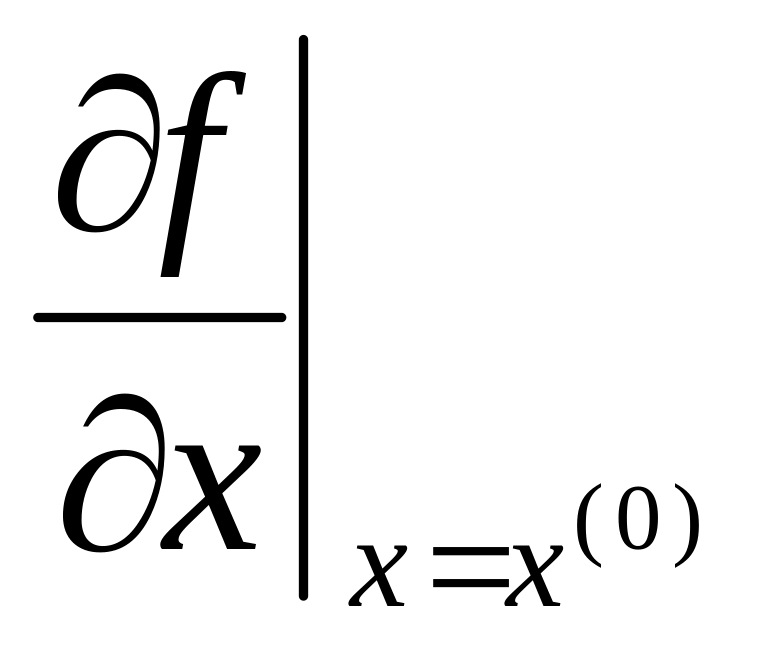 $\left.\frac{\partial f}{\partial x}\right|_{x=x^{(0)}}$